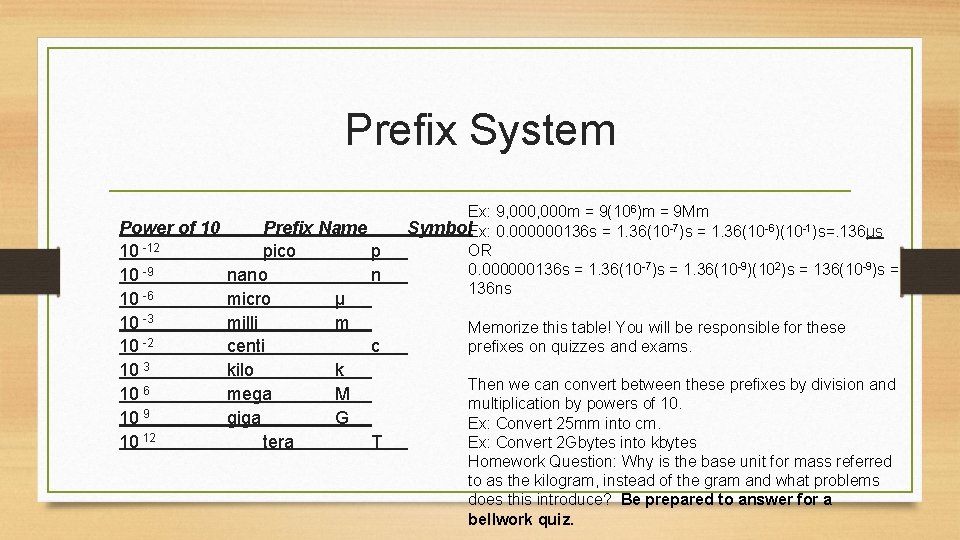 Prefix System

| Power of 10 | Prefix Name | Symbol |
|---|---|---|
| $10^{-12}$ | pico | p |
| $10^{-9}$ | nano | n |
| $10^{-6}$ | micro | μ |
| $10^{-3}$ | milli | m |
| $10^{-2}$ | centi | c |
| $10^{3}$ | kilo | k |
| $10^{6}$ | mega | M |
| $10^{9}$ | giga | G |
| $10^{12}$ | tera | T |

Ex: 9,000,000m = $9(10^6)$m = 9Mm
Ex: 0.000000136s = $1.36(10^{-7})$s = $1.36(10^{-6})(10^{-1})$s=.136μs
OR
0.000000136s = $1.36(10^{-7})$s = $1.36(10^{-9})(10^{2})$s = $136(10^{-9})$s = 136ns

Memorize this table! You will be responsible for these prefixes on quizzes and exams.

Then we can convert between these prefixes by division and multiplication by powers of 10.
Ex: Convert 25mm into cm.
Ex: Convert 2Gbytes into kbytes
Homework Question: Why is the base unit for mass referred to as the kilogram, instead of the gram and what problems does this introduce? Be prepared to answer for a bellwork quiz.